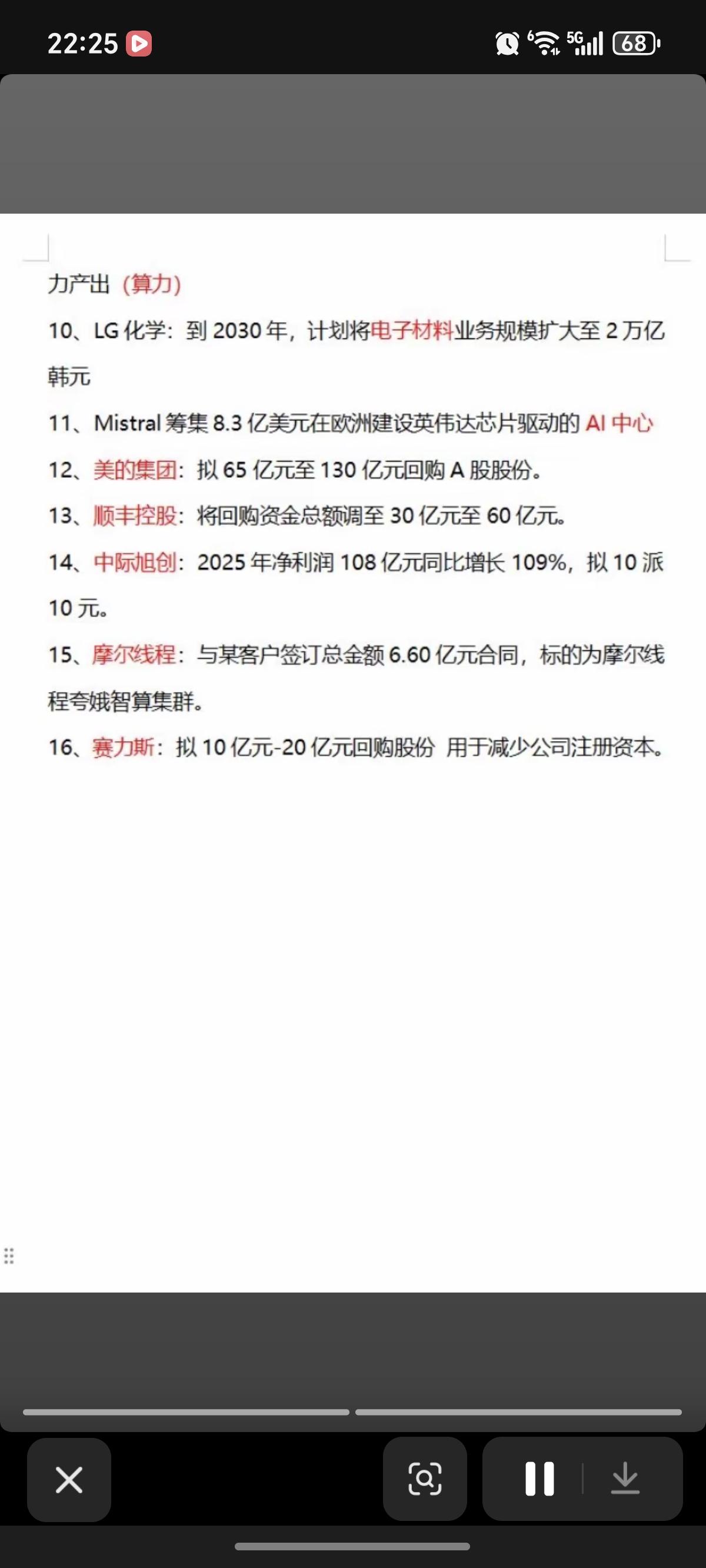 22:25

68

力产出（算力）

10、LG 化学：到 2030 年，计划将电子材料业务规模扩大至 2 万亿韩元

11、Mistral 筹集 8.3 亿美元在欧洲建设英伟达芯片驱动的 AI 中心

12、美的集团：拟 65 亿元至 130 亿元回购 A 股股份。

13、顺丰控股：将回购资金总额调至 30 亿元至 60 亿元。

14、中际旭创：2025 年净利润 108 亿元同比增长 109%，拟 10 派 10 元。

15、摩尔线程：与某客户签订总金额 6.60 亿元合同，标的为摩尔线程夸娥智算集群。

16、赛力斯：拟 10 亿元-20 亿元回购股份 用于减少公司注册资本。